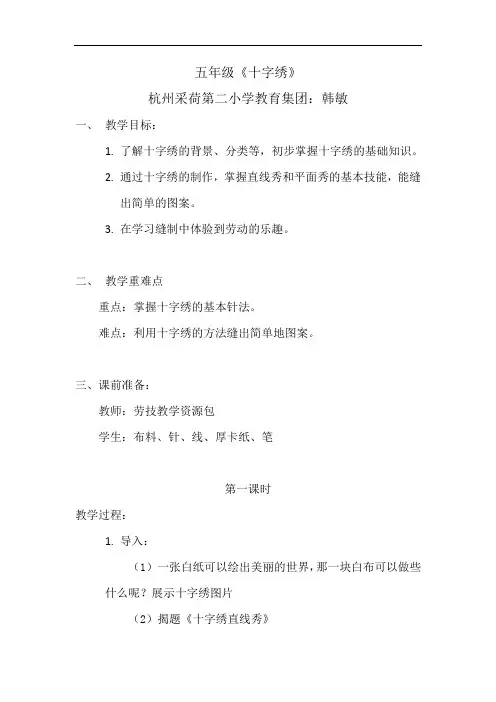 五年级《十字绣》

杭州采荷第二小学教育集团：韩敏

一、 教学目标：

1. 了解十字绣的背景、分类等，初步掌握十字绣的基础知识。

2. 通过十字绣的制作，掌握直线秀和平面秀的基本技能，能缝出简单的图案。

3. 在学习缝制中体验到劳动的乐趣。

二、 教学重难点

重点：掌握十字绣的基本针法。

难点：利用十字绣的方法缝出简单地图案。

三、课前准备：

教师：劳技教学资源包

学生：布料、针、线、厚卡纸、笔

第一课时

教学过程：

1. 导入：

（1）一张白纸可以绘出美丽的世界，那一块白布可以做些什么呢？展示十字绣图片

（2）揭题《十字绣直线秀》